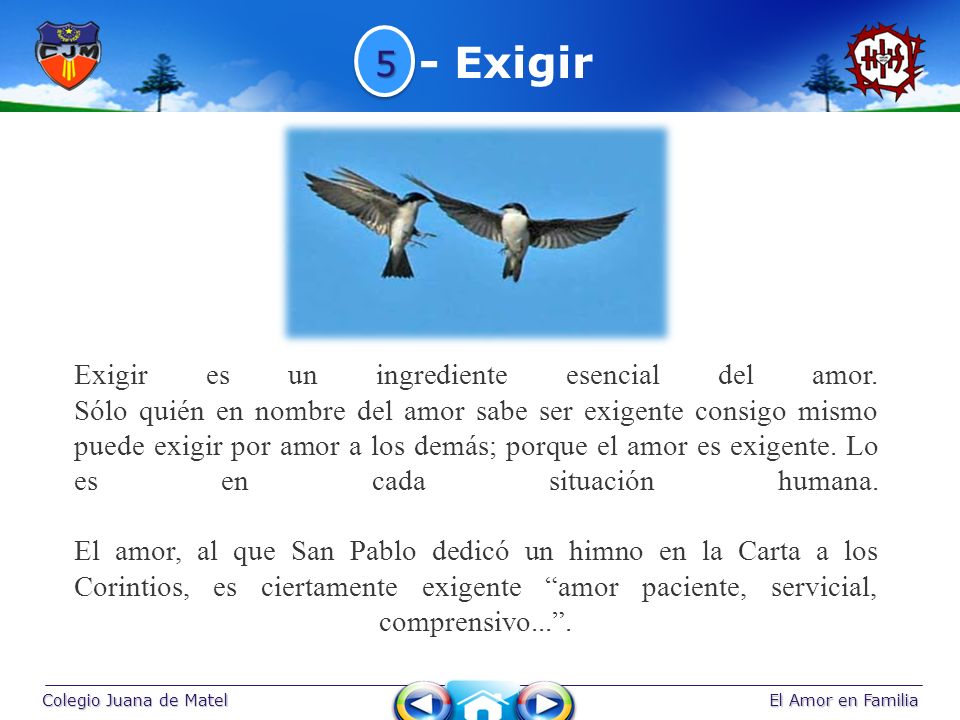 CJM

5 - Exigir

Exigir es un ingrediente esencial del amor. Sólo quién en nombre del amor sabe ser exigente consigo mismo puede exigir por amor a los demás; porque el amor es exigente. Lo es en cada situación humana.

El amor, al que San Pablo dedicó un himno en la Carta a los Corintios, es ciertamente exigente “amor paciente, servicial, comprensivo...”.

Colegio Juana de Matel

El Amor en Familia